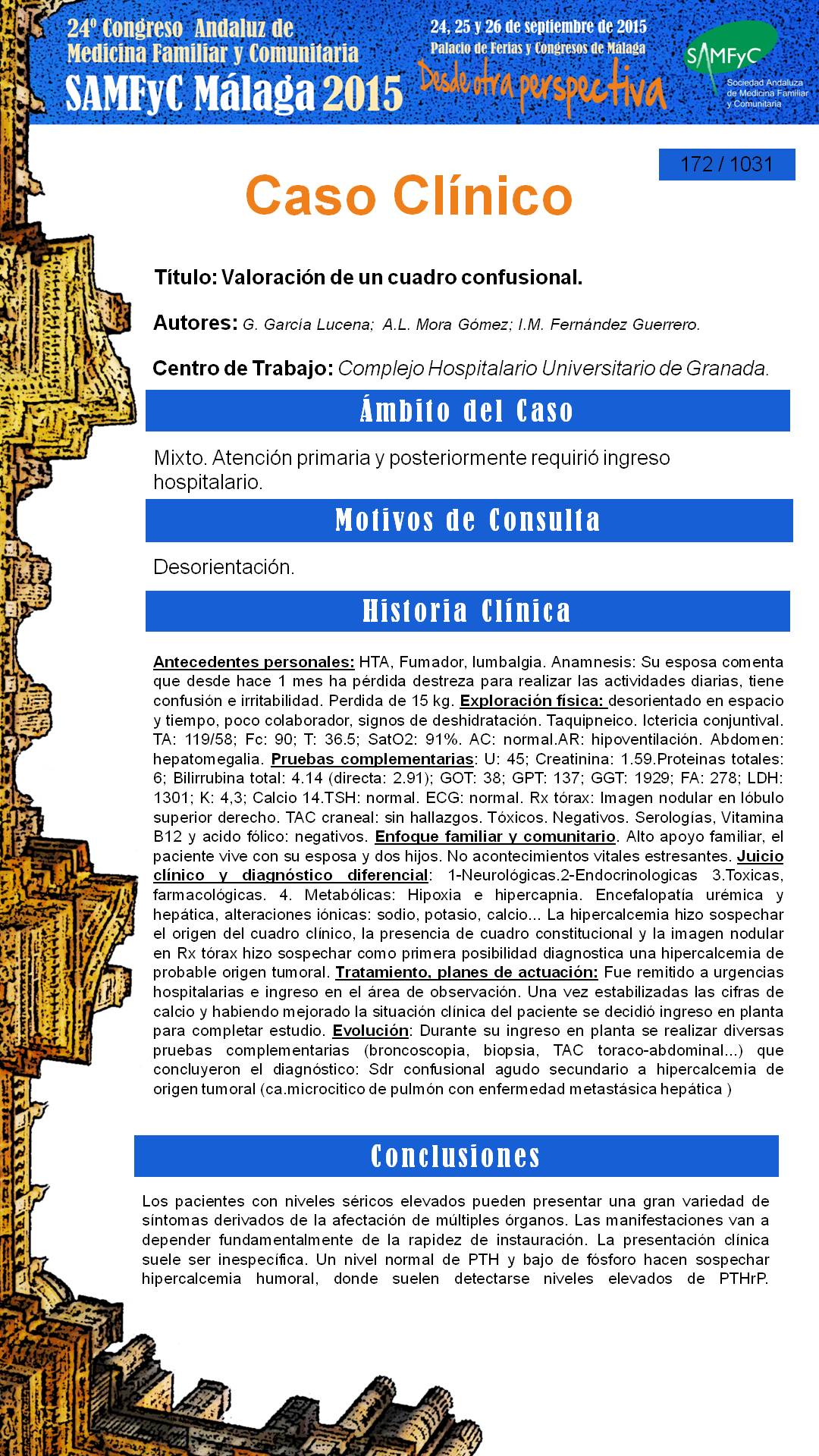 24º Congreso Andaluz de Medicina Familiar y Comunitaria
SAMFyC Málaga 2015

24, 25 y 26 de septiembre de 2015
Palacio de Ferias y Congresos de Málaga
Desde otra perspectiva

SAMFyC
Sociedad Andaluza de Medicina Familiar y Comunitaria

172 / 1031

Caso Clínico

Título: Valoración de un cuadro confusional.

Autores: G. García Lucena; A.L. Mora Gómez; I.M. Fernández Guerrero.

Centro de Trabajo: Complejo Hospitalario Universitario de Granada.

Ámbito del Caso

Mixto. Atención primaria y posteriormente requirió ingreso hospitalario.

Motivos de Consulta

Desorientación.

Historia Clínica

Antecedentes personales: HTA, Fumador, lumbalgia. Anamnesis: Su esposa comenta que desde hace 1 mes ha pérdida destreza para realizar las actividades diarias, tiene confusión e irritabilidad. Perdida de 15 kg. Exploración física: desorientado en espacio y tiempo, poco colaborador, signos de deshidratación. Taquipneico. Ictericia conjuntival. TA: 119/58; Fc: 90; T: 36.5; SatO2: 91%. AC: normal.AR: hipoventilación. Abdomen: hepatomegalia. Pruebas complementarias: U: 45; Creatinina: 1.59.Proteinas totales: 6; Bilirrubina total: 4.14 (directa: 2.91); GOT: 38; GPT: 137; GGT: 1929; FA: 278; LDH: 1301; K: 4,3; Calcio 14.TSH: normal. ECG: normal. Rx tórax: Imagen nodular en lóbulo superior derecho. TAC craneal: sin hallazgos. Tóxicos. Negativos. Serologías, Vitamina B12 y acido fólico: negativos. Enfoque familiar y comunitario. Alto apoyo familiar, el paciente vive con su esposa y dos hijos. No acontecimientos vitales estresantes. Juicio clínico y diagnóstico diferencial: 1-Neurológicas.2-Endocrinologicas 3.Toxicas, farmacológicas. 4. Metabólicas: Hipoxia e hipercapnia. Encefalopatía urémica y hepática, alteraciones iónicas: sodio, potasio, calcio... La hipercalcemia hizo sospechar el origen del cuadro clínico, la presencia de cuadro constitucional y la imagen nodular en Rx tórax hizo sospechar como primera posibilidad diagnostica una hipercalcemia de probable origen tumoral. Tratamiento, planes de actuación: Fue remitido a urgencias hospitalarias e ingreso en el área de observación. Una vez estabilizadas las cifras de calcio y habiendo mejorado la situación clínica del paciente se decidió ingreso en planta para completar estudio. Evolución: Durante su ingreso en planta se realizar diversas pruebas complementarias (broncoscopia, biopsia, TAC toraco-abdominal...) que concluyeron el diagnóstico: Sdr confusional agudo secundario a hipercalcemia de origen tumoral (ca.microcitico de pulmón con enfermedad metastásica hepática )

Conclusiones

Los pacientes con niveles séricos elevados pueden presentar una gran variedad de síntomas derivados de la afectación de múltiples órganos. Las manifestaciones van a depender fundamentalmente de la rapidez de instauración. La presentación clínica suele ser inespecífica. Un nivel normal de PTH y bajo de fósforo hacen sospechar hipercalcemia humoral, donde suelen detectarse niveles elevados de PTHrP.